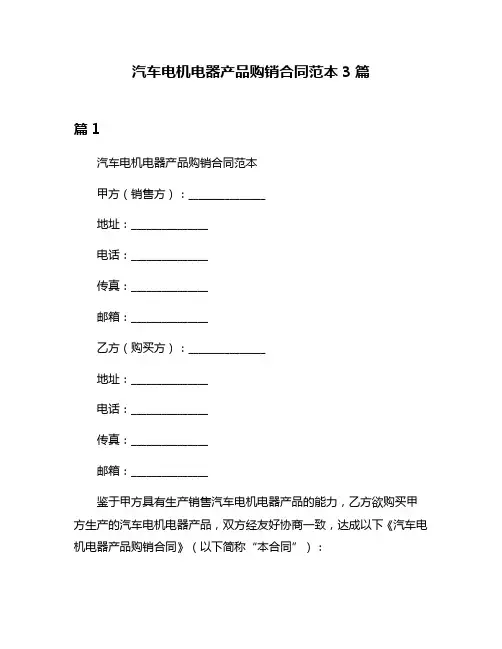 汽车电机电器产品购销合同范本 3 篇

篇 1

汽车电机电器产品购销合同范本

甲方（销售方）：______________

地址：______________

电话：______________

传真：______________

邮箱：______________

乙方（购买方）：______________

地址：______________

电话：______________

传真：______________

邮箱：______________

鉴于甲方具有生产销售汽车电机电器产品的能力，乙方欲购买甲方生产的汽车电机电器产品，双方经友好协商一致，达成以下《汽车电机电器产品购销合同》（以下简称“本合同”）：